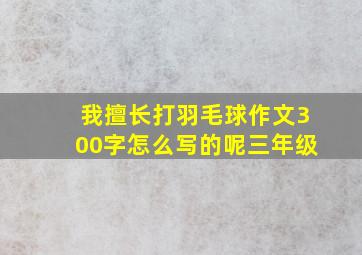 我擅长打羽毛球作文300字怎么写的呢三年级